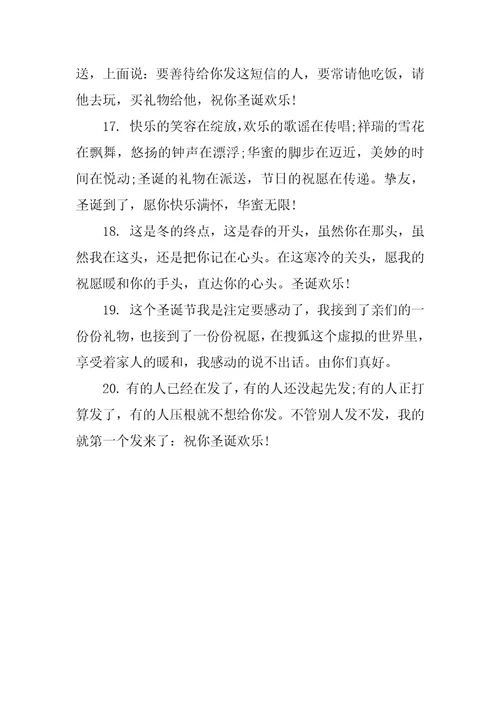 送，上面说：要善待给你发这短信的人，要常请他吃饭，请他去玩，买礼物给他，祝你圣诞欢乐！

17. 快乐的笑容在绽放，欢乐的歌谣在传唱；祥瑞的雪花在飘舞，悠扬的钟声在漂浮；华蜜的脚步在迈近，美妙的时间在悦动；圣诞的礼物在派送，节日的祝愿在传递。挚友，圣诞到了，愿你快乐满怀，华蜜无限！

18. 这是冬的终点，这是春的开头，虽然你在那头，虽然我在这头，还是把你记在心头。在这寒冷的关头，愿我的祝愿暖和你的手头，直达你的心头。圣诞欢乐！

19. 这个圣诞节我是注定要感动了，我接到了亲们的一份份礼物，也接到了一份份祝愿，在搜狐这个虚拟的世界里，享受着家人的暖和，我感动的说不出话。由你们真好。

20. 有的人已经在发了，有的人还没起先发；有的人正打算发了，有的人压根就不想给你发。不管别人发不发，我的就第一个发来了：祝你圣诞欢乐！